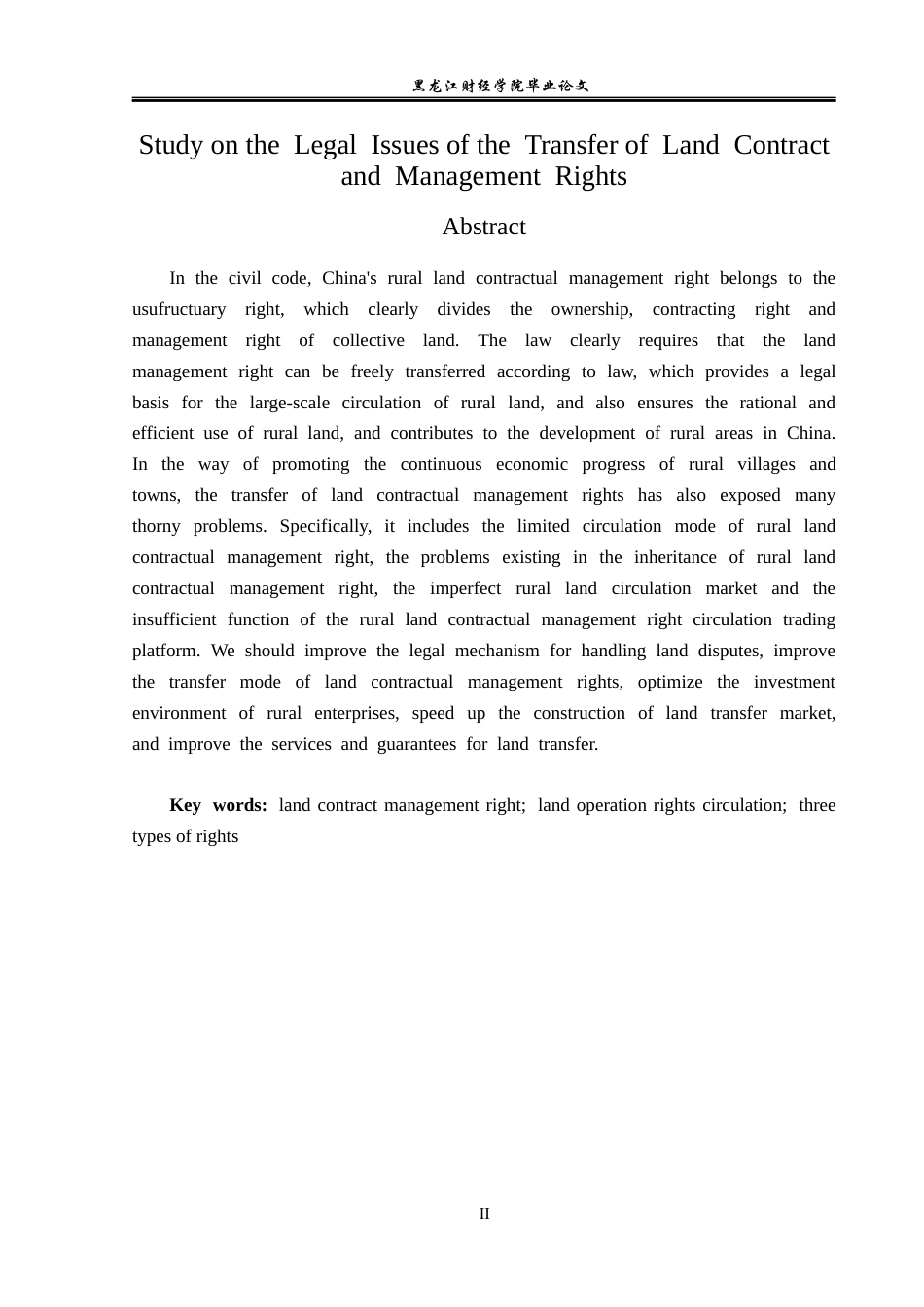 黑龙江财经学院毕业论文

Study on the Legal Issues of the Transfer of Land Contract and Management Rights

Abstract

In the civil code, China's rural land contractual management right belongs to the usufructuary right, which clearly divides the ownership, contracting right and management right of collective land. The law clearly requires that the land management right can be freely transferred according to law, which provides a legal basis for the large-scale circulation of rural land, and also ensures the rational and efficient use of rural land, and contributes to the development of rural areas in China. In the way of promoting the continuous economic progress of rural villages and towns, the transfer of land contractual management rights has also exposed many thorny problems. Specifically, it includes the limited circulation mode of rural land contractual management right, the problems existing in the inheritance of rural land contractual management right, the imperfect rural land circulation market and the insufficient function of the rural land contractual management right circulation trading platform. We should improve the legal mechanism for handling land disputes, improve the transfer mode of land contractual management rights, optimize the investment environment of rural enterprises, speed up the construction of land transfer market, and improve the services and guarantees for land transfer.

Key words: land contract management right; land operation rights circulation; three types of rights

II